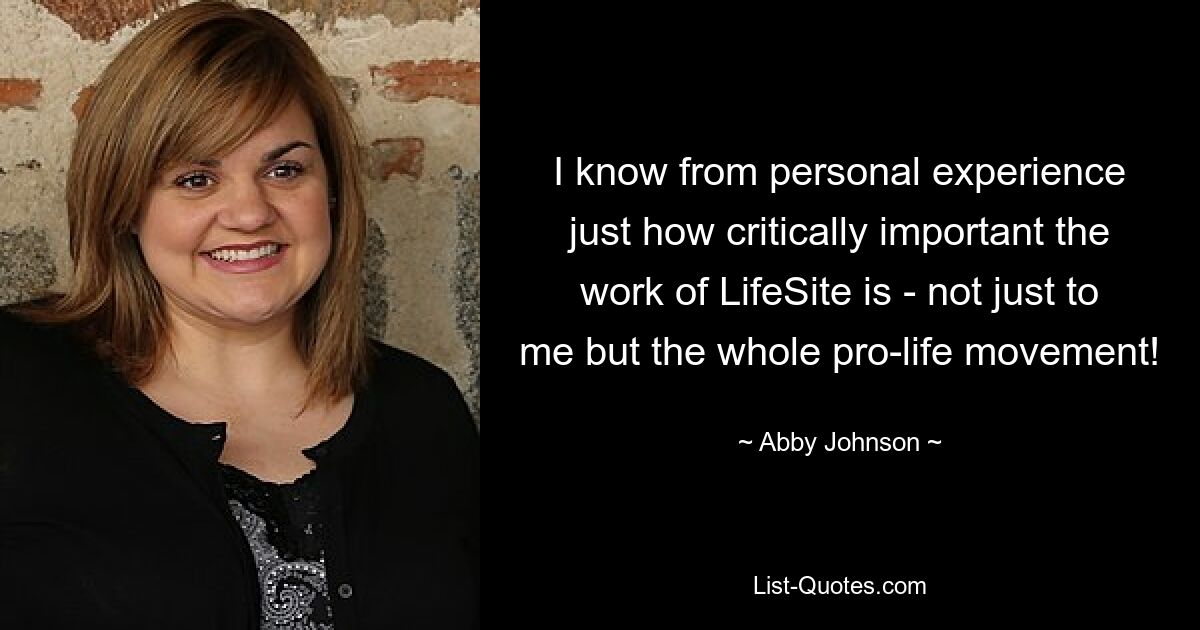 I know from personal experience just how critically important the work of LifeSite is - not just to me but the whole pro-life movement!

~ Abby Johnson ~

List-Quotes.com